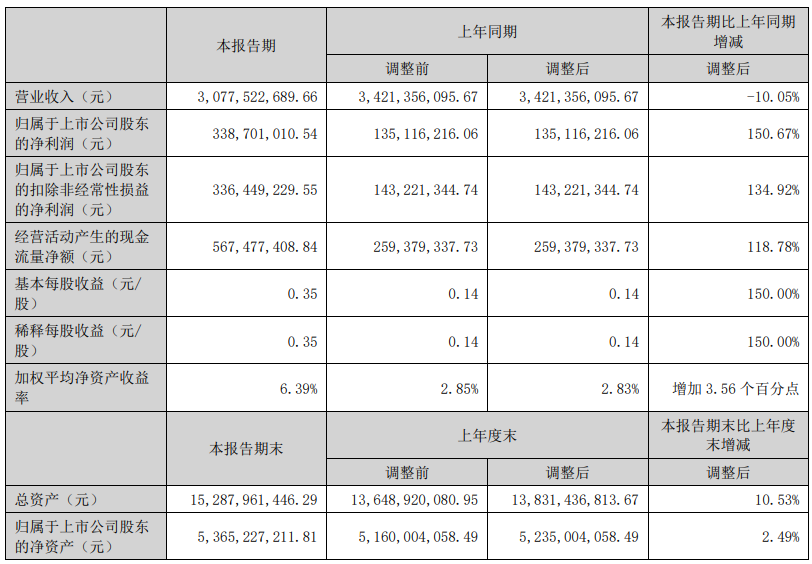 |  | 本报告期 | 上年同期 |  | 本报告期比上年同期增减 |
|---|---|---|---|---|
|  |  | 调整前 | 调整后 | 调整后 |
| 营业收入（元） | 3,077,522,689.66 | 3,421,356,095.67 | 3,421,356,095.67 | -10.05% |
| 归属于上市公司股东的净利润（元） | 338,701,010.54 | 135,116,216.06 | 135,116,216.06 | 150.67% |
| 归属于上市公司股东的扣除非经常性损益的净利润（元） | 336,449,229.55 | 143,221,344.74 | 143,221,344.74 | 134.92% |
| 经营活动产生的现金流量净额（元） | 567,477,408.84 | 259,379,337.73 | 259,379,337.73 | 118.78% |
| 基本每股收益（元/股） | 0.35 | 0.14 | 0.14 | 150.00% |
| 稀释每股收益（元/股） | 0.35 | 0.14 | 0.14 | 150.00% |
| 加权平均净资产收益率 | 6.39% | 2.85% | 2.83% | 增加3.56个百分点 |
|  | 本报告期末 | 上年度末 |  | 本报告期末比上年度末增减 |
|  |  | 调整前 | 调整后 | 调整后 |
| 总资产（元） | 15,287,961,446.29 | 13,648,920,080.95 | 13,831,436,813.67 | 10.53% |
| 归属于上市公司股东的净资产（元） | 5,365,227,211.81 | 5,160,004,058.49 | 5,235,004,058.49 | 2.49% |